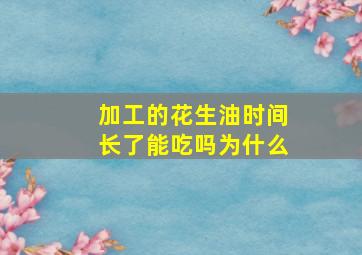 加工的花生油时间长了能吃吗为什么